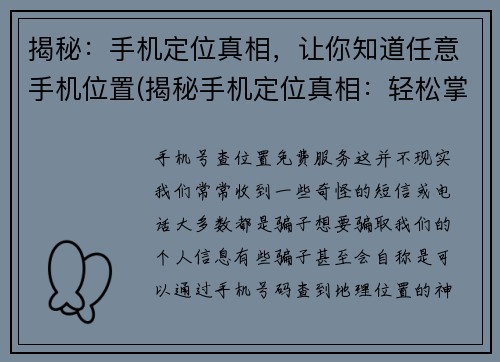 揭秘：手机定位真相，让你知道任意手机位置(揭秘手机定位真相：轻松掌

手机号查位置免费服务这并不现实我们常常收到一些奇怪的短信或电话大多数都是骗子想要骗取我们的个人信息有些骗子甚至会自称是可以通过手机号码查到地理位置的神